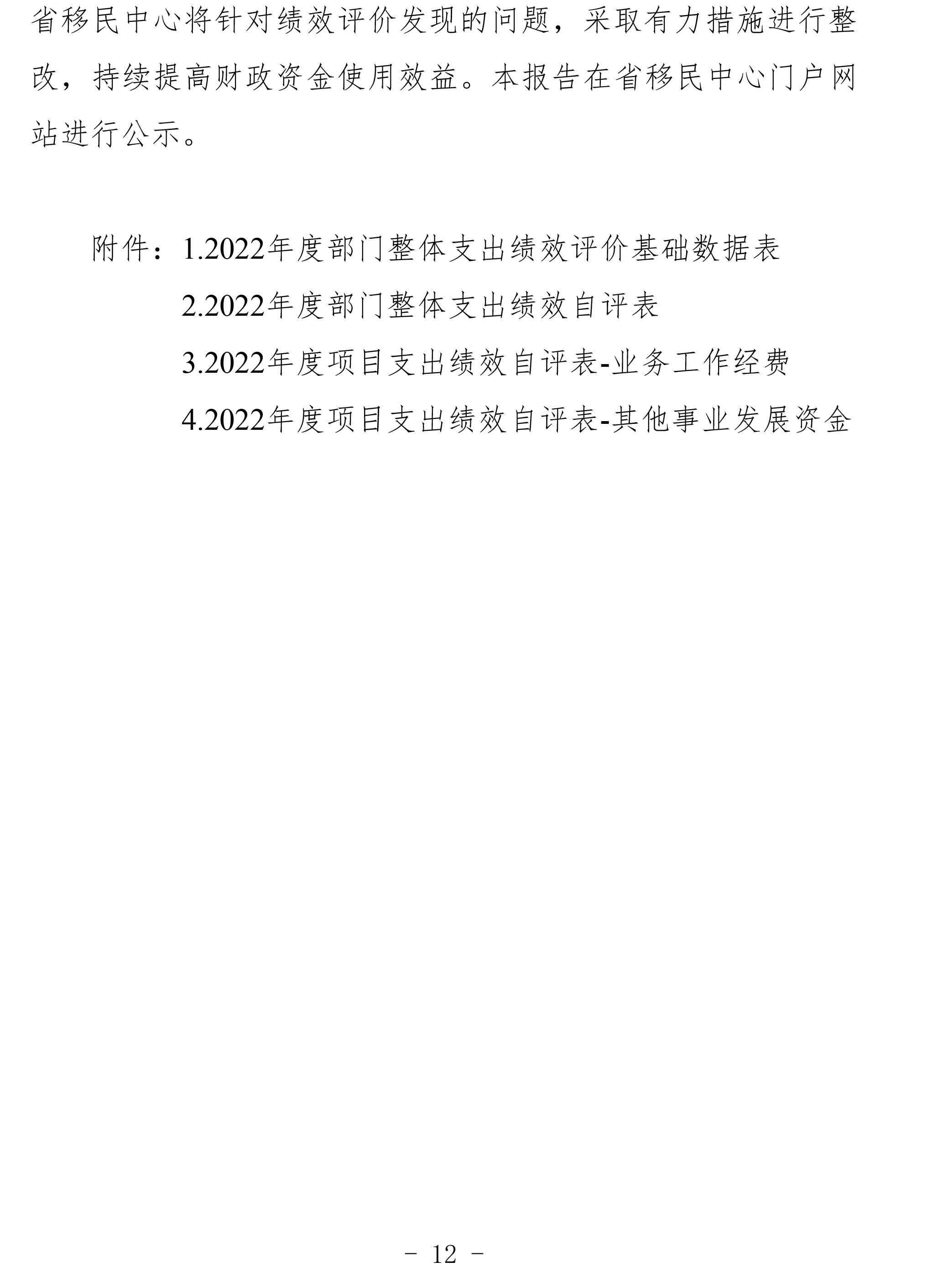 省移民中心将针对绩效评价发现的问题，采取有力措施进行整改，持续提高财政资金使用效益。本报告在省移民中心门户网站进行公示。

附件：1.2022年度部门整体支出绩效评价基础数据表

2.2022年度部门整体支出绩效自评表

3.2022年度项目支出绩效自评表-业务工作经费

4.2022年度项目支出绩效自评表-其他事业发展资金

- 12 -